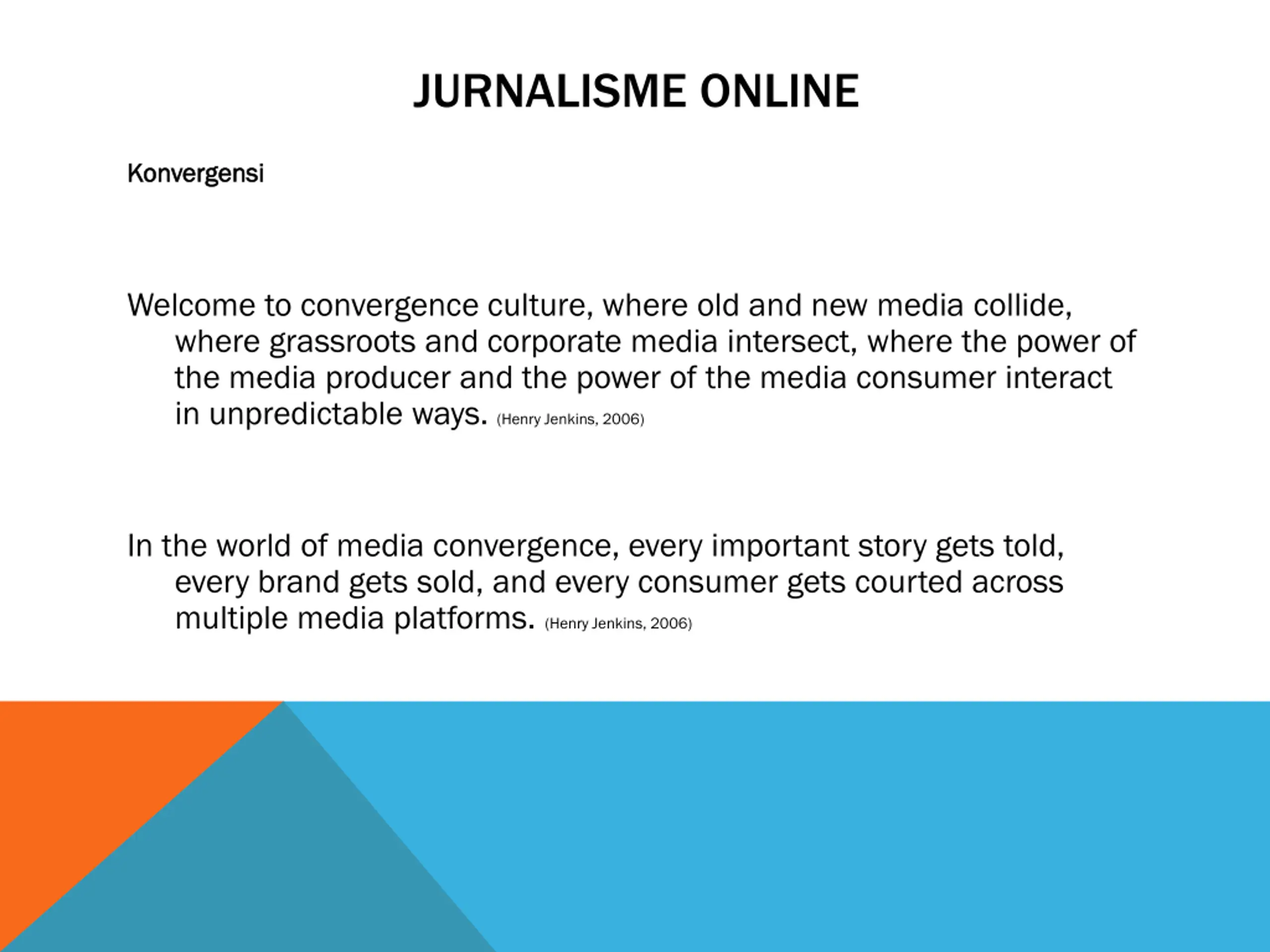 JURNALISME ONLINE

Konvergensi

Welcome to convergence culture, where old and new media collide, where grassroots and corporate media intersect, where the power of the media producer and the power of the media consumer interact in unpredictable ways. (Henry Jenkins, 2006)

In the world of media convergence, every important story gets told, every brand gets sold, and every consumer gets courted across multiple media platforms. (Henry Jenkins, 2006)